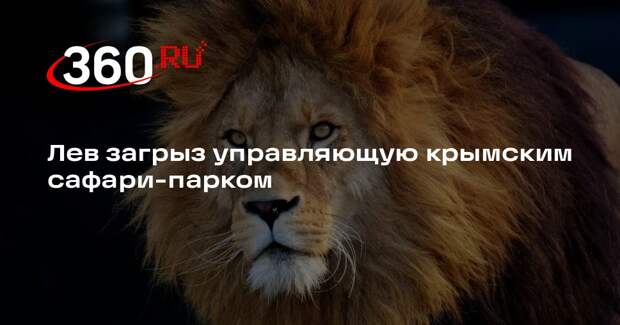 360 RU

Лев загрыз управляющую крымским сафари-парком